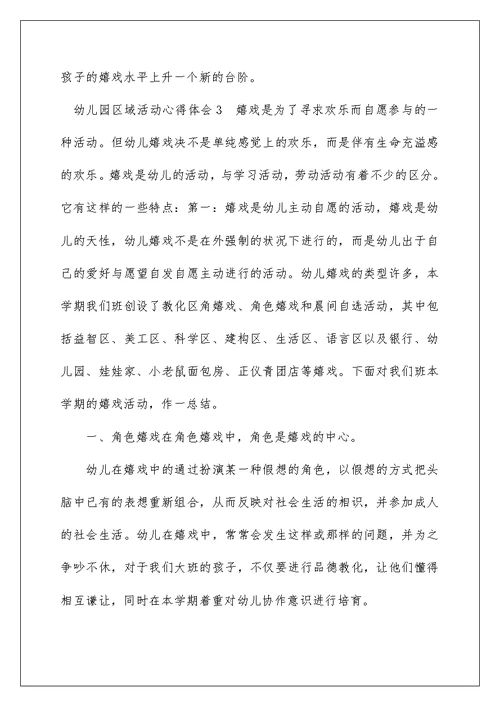 孩子的嬉戏水平上升一个新的台阶。

幼儿园区域活动心得体会 3　嬉戏是为了寻求欢乐而自愿参与的一种活动。但幼儿嬉戏决不是单纯感觉上的欢乐，而是伴有生命充溢感的欢乐。嬉戏是幼儿的活动，与学习活动，劳动活动有着不少的区分。它有这样的一些特点：第一：嬉戏是幼儿主动自愿的活动，嬉戏是幼儿的天性，幼儿嬉戏不是在外强制的状况下进行的，而是幼儿出于自己的爱好与愿望自发自愿主动进行的活动。幼儿嬉戏的类型许多，本学期我们班创设了教化区角嬉戏、角色嬉戏和晨间自选活动，其中包括益智区、美工区、科学区、建构区、生活区、语言区以及银行、幼儿园、娃娃家、小老鼠面包房、正仪青团店等嬉戏。下面对我们班本学期的嬉戏活动，作一总结。

一、角色嬉戏在角色嬉戏中，角色是嬉戏的中心。

幼儿在嬉戏中的通过扮演某一种假想的角色，以假想的方式把头脑中已有的表想重新组合，从而反映对社会生活的相识，并参加成人的社会生活。幼儿在嬉戏中，常常会发生这样或那样的问题，并为之争吵不休，对于我们大班的孩子，不仅要进行品德教化，让他们懂得相互谦让，同时在本学期着重对幼儿协作意识进行培育。